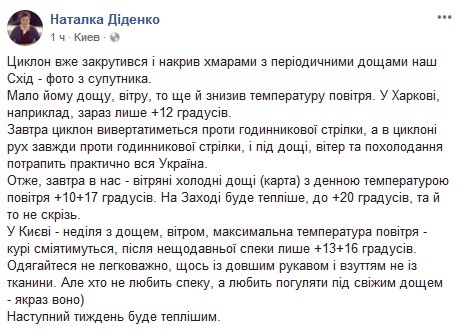 Наталка Діденко
1 ч · Киев ·

Циклон вже закрутився і накрив хмарами з періодичними дощами наш Схід - фото з супутника.
Мало йому дощу, вітру, то ще й знизив температуру повітря. У Харкові, наприклад, зараз лише +12 градусів.
Завтра циклон вивертатиметься проти годинникової стрілки, а в циклоні рух завжди проти годинникової стрілки, і під дощі, вітер та похолодання потрапить практично вся Україна.
Отже, завтра в нас - вітряні холодні дощі (карта) з денною температурою повітря +10+17 градусів. На Заході буде тепліше, до +20 градусів, та й то не скрізь.
У Києві - неділя з дощем, вітром, максимальна температура повітря - курі сміятимуться, після нещодавньої спеки лише +13+16 градусів.
Одягайтеся не легковажно, щось із довшим рукавом і взуттям не із тканини. Але хто не любить спеку, а любить погуляти під свіжим дощем - якраз воно)
Наступний тиждень буде теплішим.